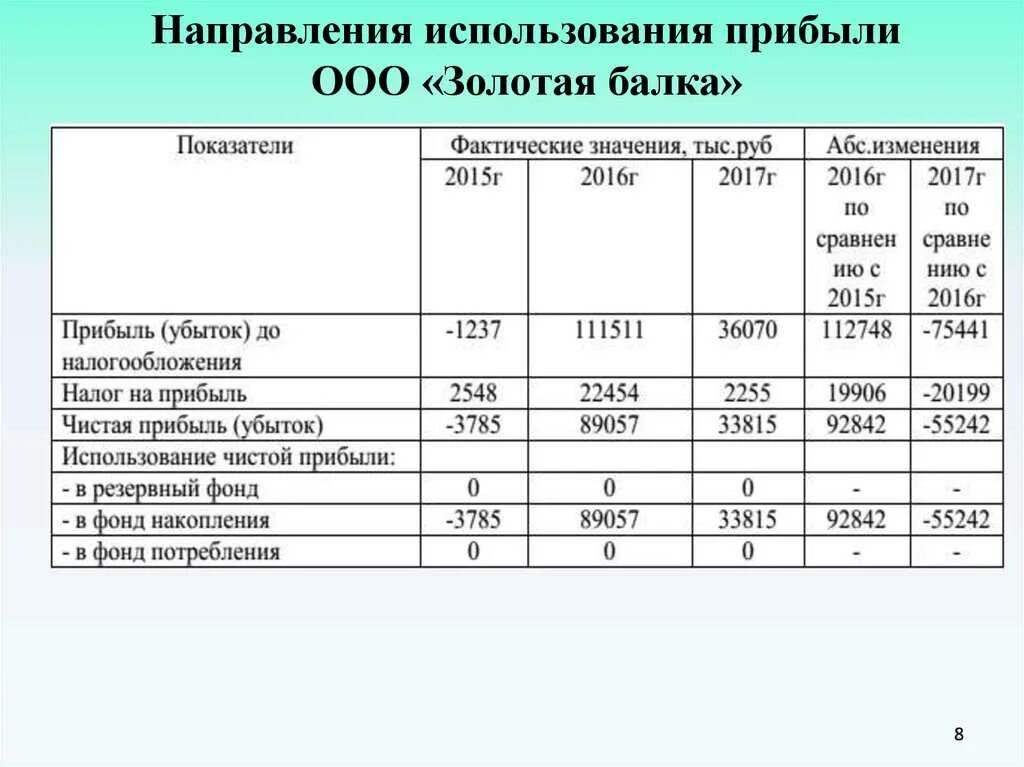 Направления использования прибыли ООО «Золотая балка»

| Показатели | Фактические значения, тыс.руб | | | Абс.изменения | |
|---|---|---|---|---|---|
| | 2015г | 2016г | 2017г | 2016г по сравнению с 2015г | 2017г по сравнению с 2016г |
| Прибыль (убыток) до налогообложения | -1237 | 111511 | 36070 | 112748 | -75441 |
| Налог на прибыль | 2548 | 22454 | 2255 | 19906 | -20199 |
| Чистая прибыль (убыток) | -3785 | 89057 | 33815 | 92842 | -55242 |
| Использование чистой прибыли: | | | | | |
| - в резервный фонд | 0 | 0 | 0 | - | - |
| - в фонд накопления | -3785 | 89057 | 33815 | 92842 | -55242 |
| - в фонд потребления | 0 | 0 | 0 | - | - |

8